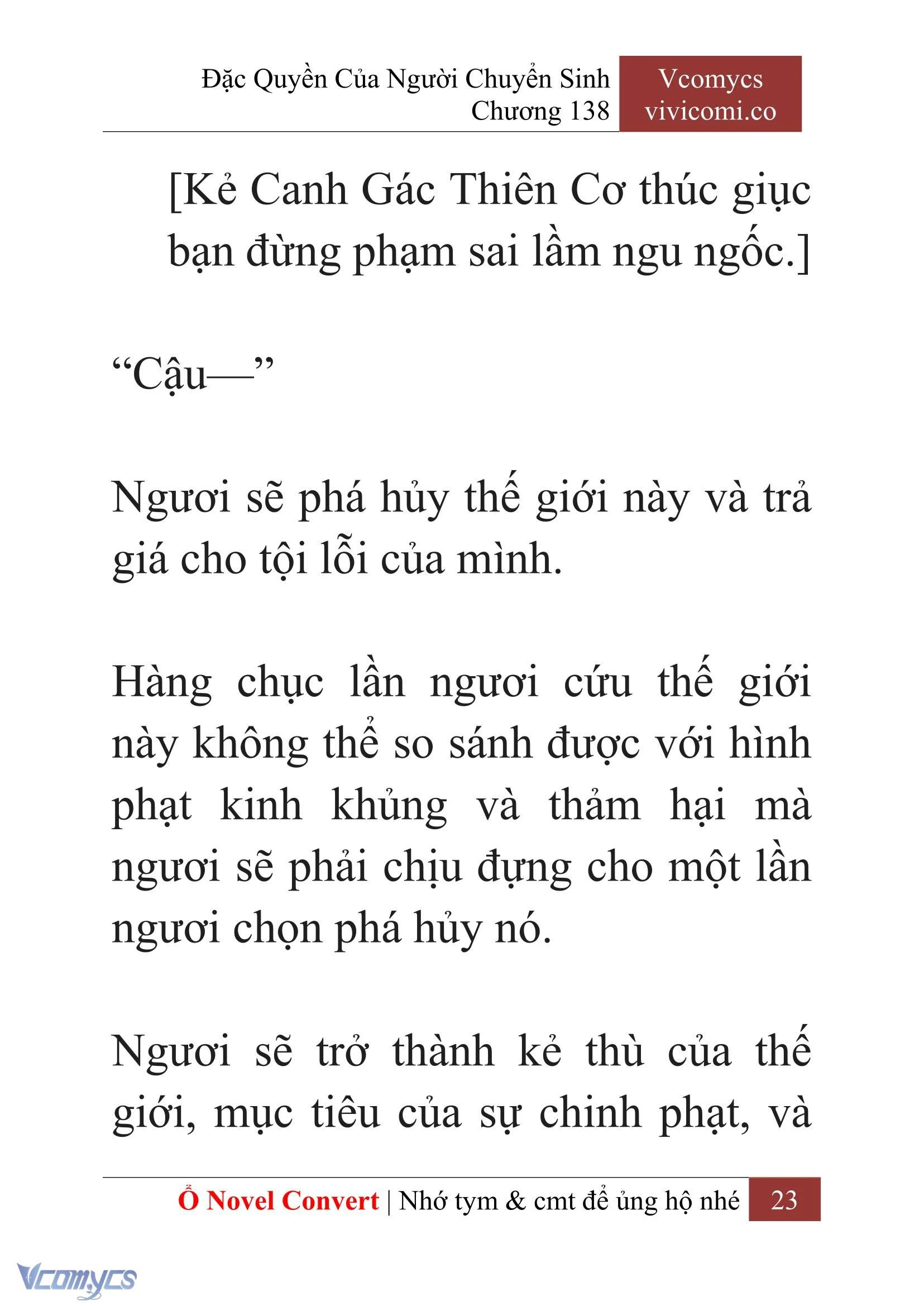 Đặc Quyền Của Người Chuyển Sinh
Chương 138

Vcomycs
vivicomi.co

[Kẻ Canh Gác Thiên Cơ thúc giục bạn đừng phạm sai lầm ngu ngốc.]

“Cậu—”

Ngươi sẽ phá hủy thế giới này và trả giá cho tội lỗi của mình.

Hàng chục lần ngươi cứu thế giới này không thể so sánh được với hình phạt kinh khủng và thảm hại mà ngươi sẽ phải chịu đựng cho một lần ngươi chọn phá hủy nó.

Ngươi sẽ trở thành kẻ thù của thế giới, mục tiêu của sự chinh phạt, và

Ổ Novel Convert | Nhớ tym & cmt để ủng hộ nhé 23

Vcomycs